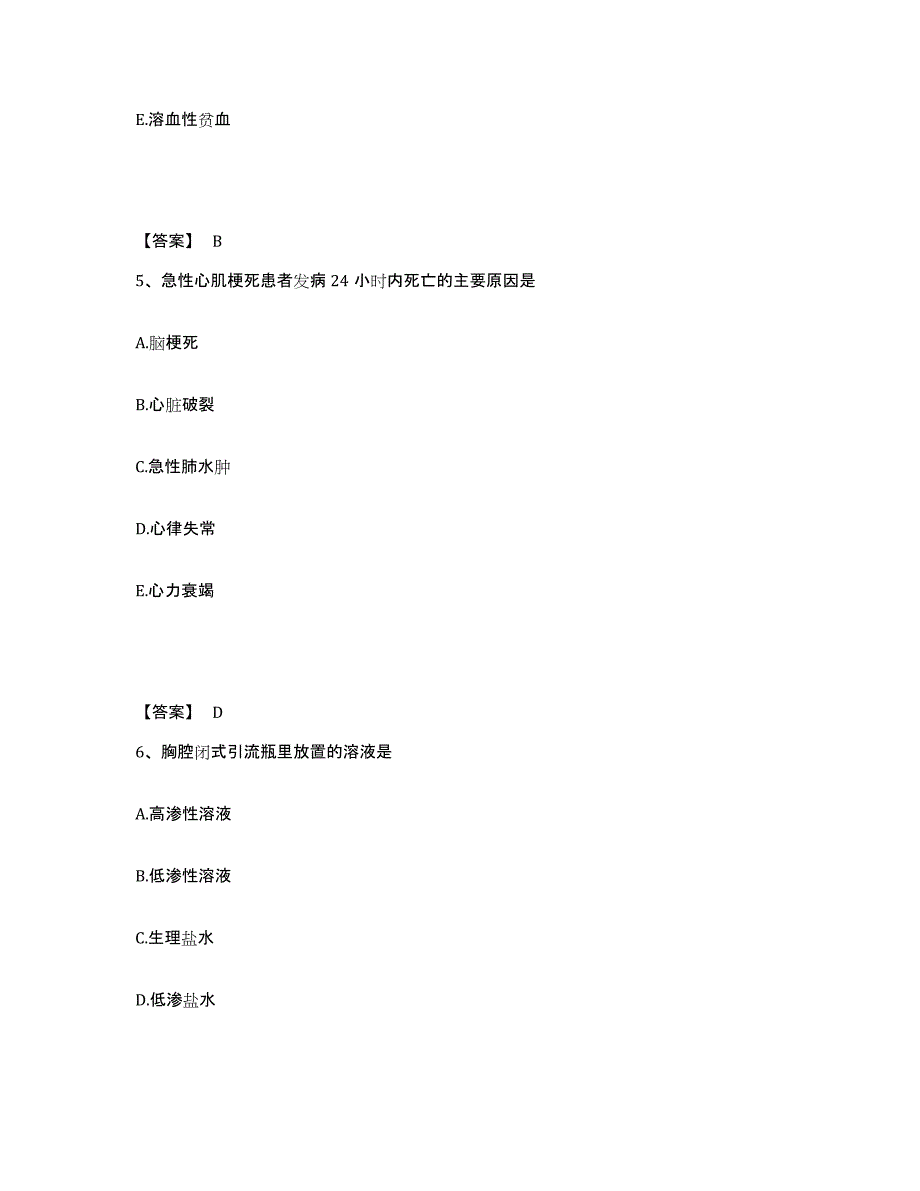 E.溶血性贫血

【答案】 B

5、急性心肌梗死患者发病 24 小时内死亡的主要原因是

A.脑梗死

B.心脏破裂

C.急性肺水肿

D.心律失常

E.心力衰竭

【答案】 D

6、胸腔闭式引流瓶里放置的溶液是

A.高渗性溶液

B.低渗性溶液

C.生理盐水

D.低渗盐水